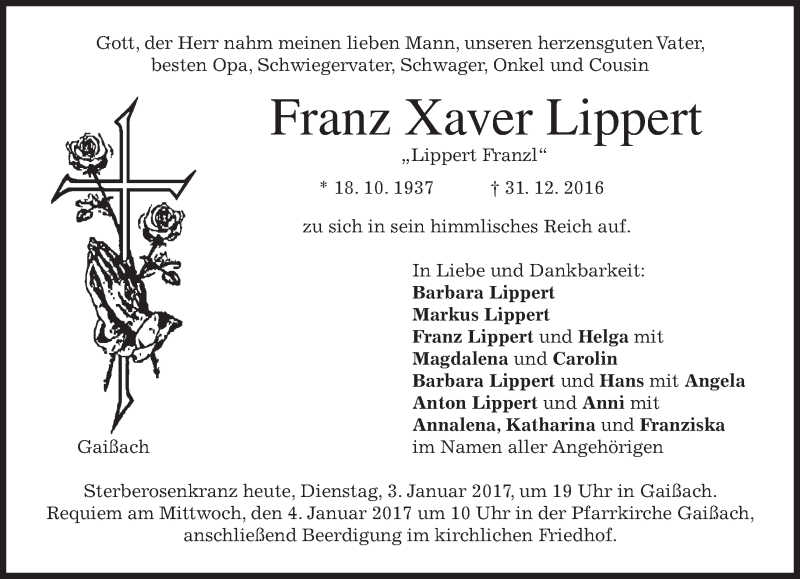 Gott, der Herr nahm meinen lieben Mann, unseren herzensguten Vater, besten Opa, Schwiegervater, Schwager, Onkel und Cousin

Franz Xaver Lippert

„Lippert Franzl“

* 18. 10. 1937 † 31. 12. 2016

zu sich in sein himmlisches Reich auf.

In Liebe und Dankbarkeit:
Barbara Lippert
Markus Lippert
Franz Lippert und Helga mit
Magdalena und Carolin
Barbara Lippert und Hans mit Angela
Anton Lippert und Anni mit
Annalena, Katharina und Franziska
im Namen aller Angehörigen

Gaißach

Sterberosenkranz heute, Dienstag, 3. Januar 2017, um 19 Uhr in Gaißach. Requiem am Mittwoch, den 4. Januar 2017 um 10 Uhr in der Pfarrkirche Gaißach, anschließend Beerdigung im kirchlichen Friedhof.